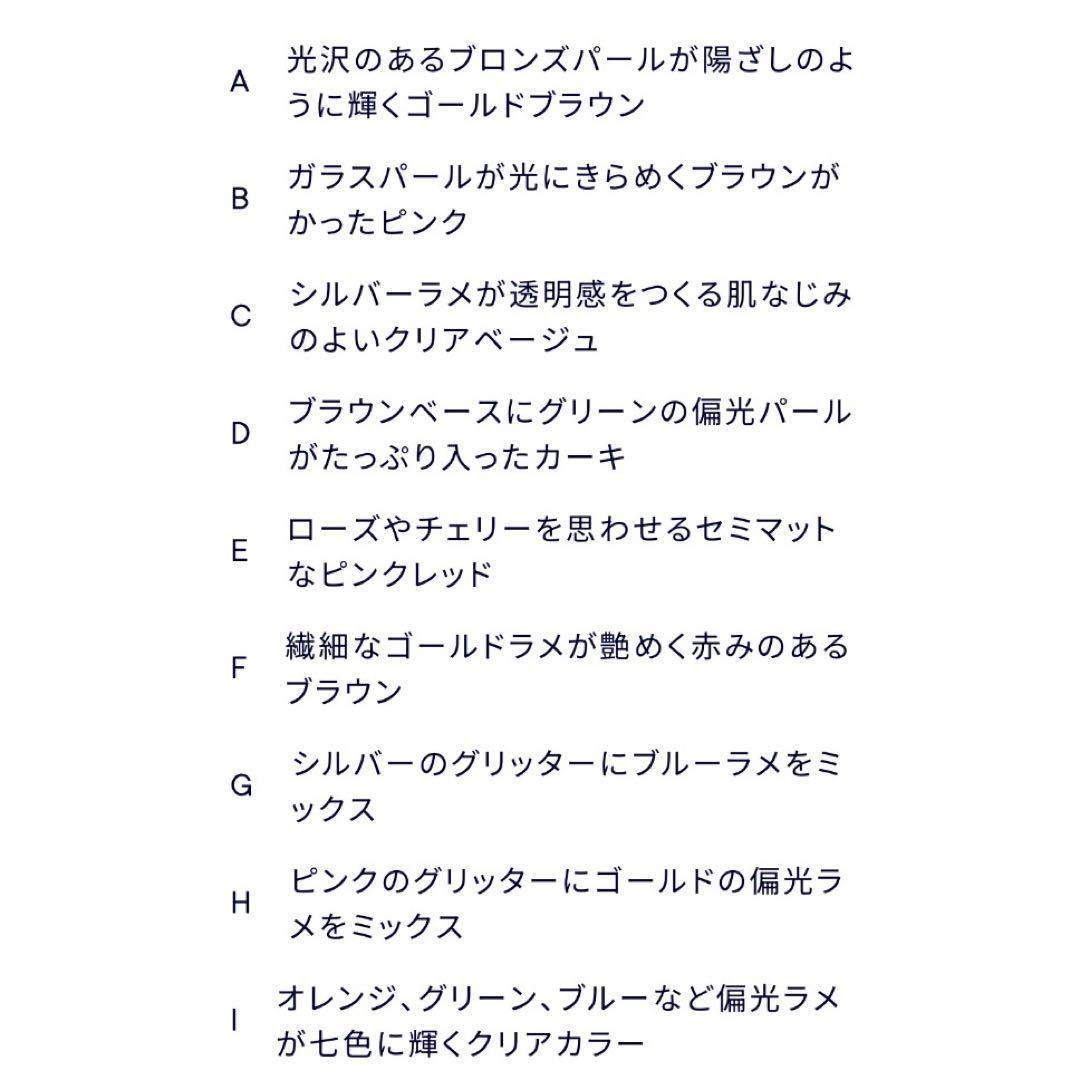 A 光沢のあるブロンズパールが陽ざしのように輝くゴールドブラウン

B ガラスパールが光にきらめくブラウンがかったピンク

C シルバーラメが透明感をつくる肌なじみのよいクリアベージュ

D ブラウンベースにグリーンの偏光パールがたっぷり入ったカーキ

E ローズやチェリーを思わせるセミマットなピンクレッド

F 繊細なゴールドラメが艶めく赤みのあるブラウン

G シルバーのグリッターにブルーラメをミックス

H ピンクのグリッターにゴールドの偏光ラメをミックス

I オレンジ、グリーン、ブルーなど偏光ラメが七色に輝くクリアカラー